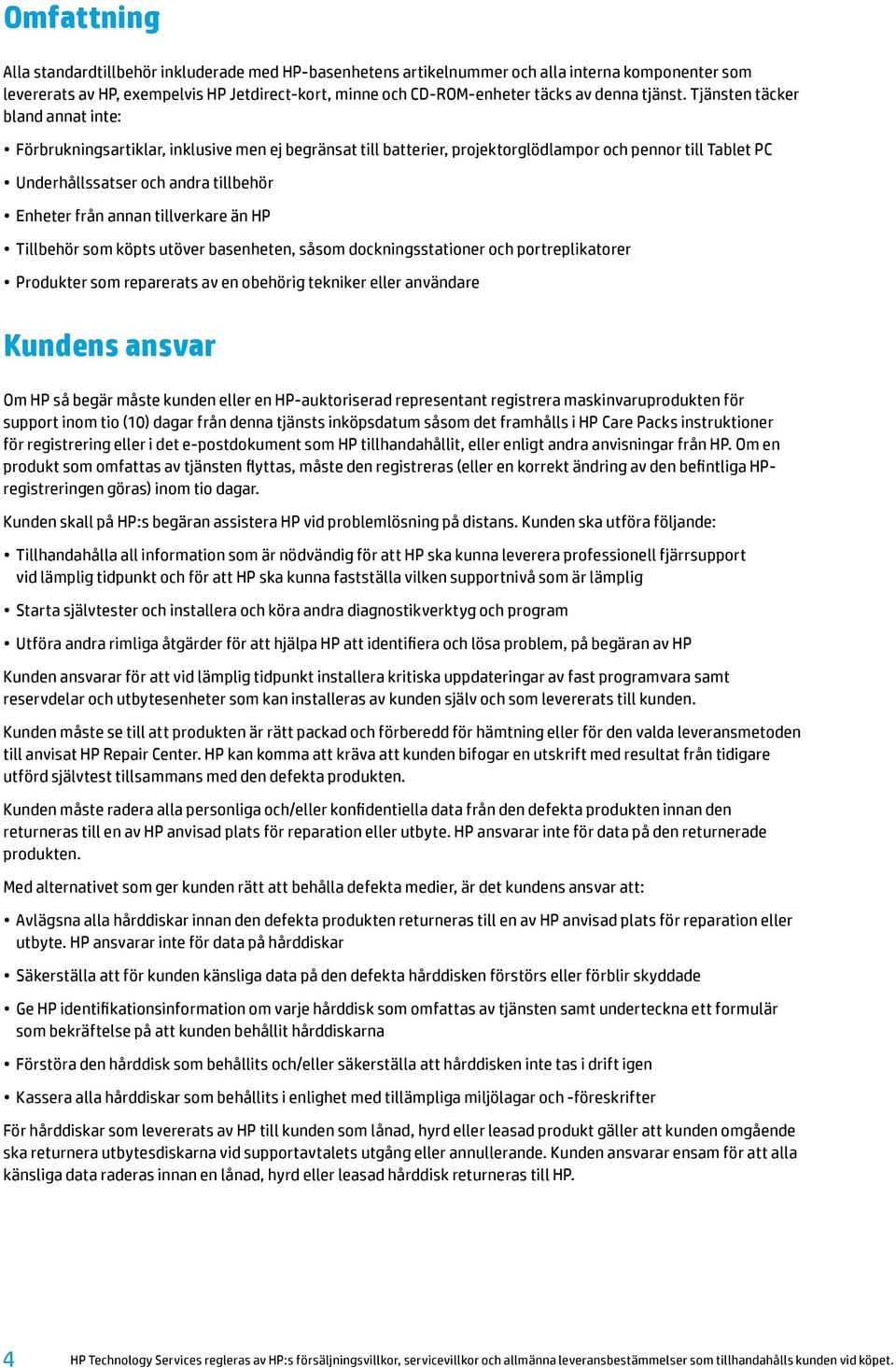 Omfattning

Alla standardtillbehör inkluderade med HP-basenhetens artikelnummer och alla interna komponenter som levererats av HP, exempelvis HP Jetdirect-kort, minne och CD-ROM-enheter täcks av denna tjänst. Tjänsten täcker bland annat inte:

• Förbrukningsartiklar, inklusive men ej begränsat till batterier, projektorglödlampor och pennor till Tablet PC

• Underhållssatser och andra tillbehör

• Enheter från annan tillverkare än HP

• Tillbehör som köpts utöver basenheten, såsom dockningsstationer och portreplikatorer

• Produkter som reparerats av en obehörig tekniker eller användare

Kundens ansvar

Om HP så begär måste kunden eller en HP-auktoriserad representant registrera maskinvaruprodukten för support inom tio (10) dagar från denna tjänsts inköpsdatum såsom det framhålls i HP Care Packs instruktioner för registrering eller i det e-postdokument som HP tillhandahållit, eller enligt andra anvisningar från HP. Om en produkt som omfattas av tjänsten flyttas, måste den registreras (eller en korrekt ändring av den befintliga HP-registreringen göras) inom tio dagar.

Kunden skall på HP:s begäran assistera HP vid problemlösning på distans. Kunden ska utföra följande:

• Tillhandahålla all information som är nödvändig för att HP ska kunna leverera professionell fjärrsupport vid lämplig tidpunkt och för att HP ska kunna fastställa vilken supportnivå som är lämplig

• Starta självtester och installera och köra andra diagnostikverktyg och program

• Utföra andra rimliga åtgärder för att hjälpa HP att identifiera och lösa problem, på begäran av HP

Kunden ansvarar för att vid lämplig tidpunkt installera kritiska uppdateringar av fast programvara samt reservdelar och utbytesenheter som kan installeras av kunden själv och som levererats till kunden.

Kunden måste se till att produkten är rätt packad och förberedd för hämtning eller för den valda leveransmetoden till anvisat HP Repair Center. HP kan komma att kräva att kunden bifogar en utskrift med resultat från tidigare utförd självtest tillsammans med den defekta produkten.

Kunden måste radera alla personliga och/eller konfidentiella data från den defekta produkten innan den returneras till en av HP anvisad plats för reparation eller utbyte. HP ansvarar inte för data på den returnerade produkten.

Med alternativet som ger kunden rätt att behålla defekta medier, är det kundens ansvar att:

• Avlägsna alla hårddiskar innan den defekta produkten returneras till en av HP anvisad plats för reparation eller utbyte. HP ansvarar inte för data på hårddiskar

• Säkerställa att för kunden känsliga data på den defekta hårddisken förstörs eller förblir skyddade

• Ge HP identifikationsinformation om varje hårddisk som omfattas av tjänsten samt underteckna ett formulär som bekräftelse på att kunden behållit hårddiskarna

• Förstöra den hårddisk som behållits och/eller säkerställa att hårddisken inte tas i drift igen

• Kassera alla hårddiskar som behållits i enlighet med tillämpliga miljölagar och -föreskrifter

För hårddiskar som levererats av HP till kunden som lånad, hyrd eller leasad produkt gäller att kunden omgående ska returnera utbytesdiskarna vid supportavtalets utgång eller annullerande. Kunden ansvarar ensam för att alla känsliga data raderas innan en lånad, hyrd eller leasad hårddisk returneras till HP.

4 HP Technology Services regleras av HP:s försäljningsvillkor, servicevillkor och allmänna leveransbestämmelser som tillhandahålls kunden vid köpet.